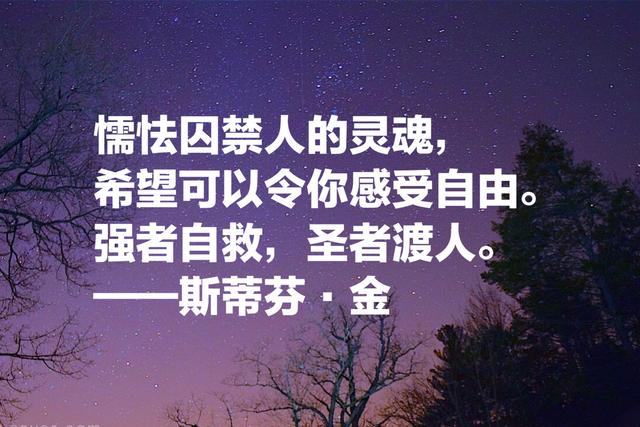 懦怯囚禁人的灵魂，
希望可以令你感受自由。
强者自救，圣者渡人。
——斯蒂芬·金